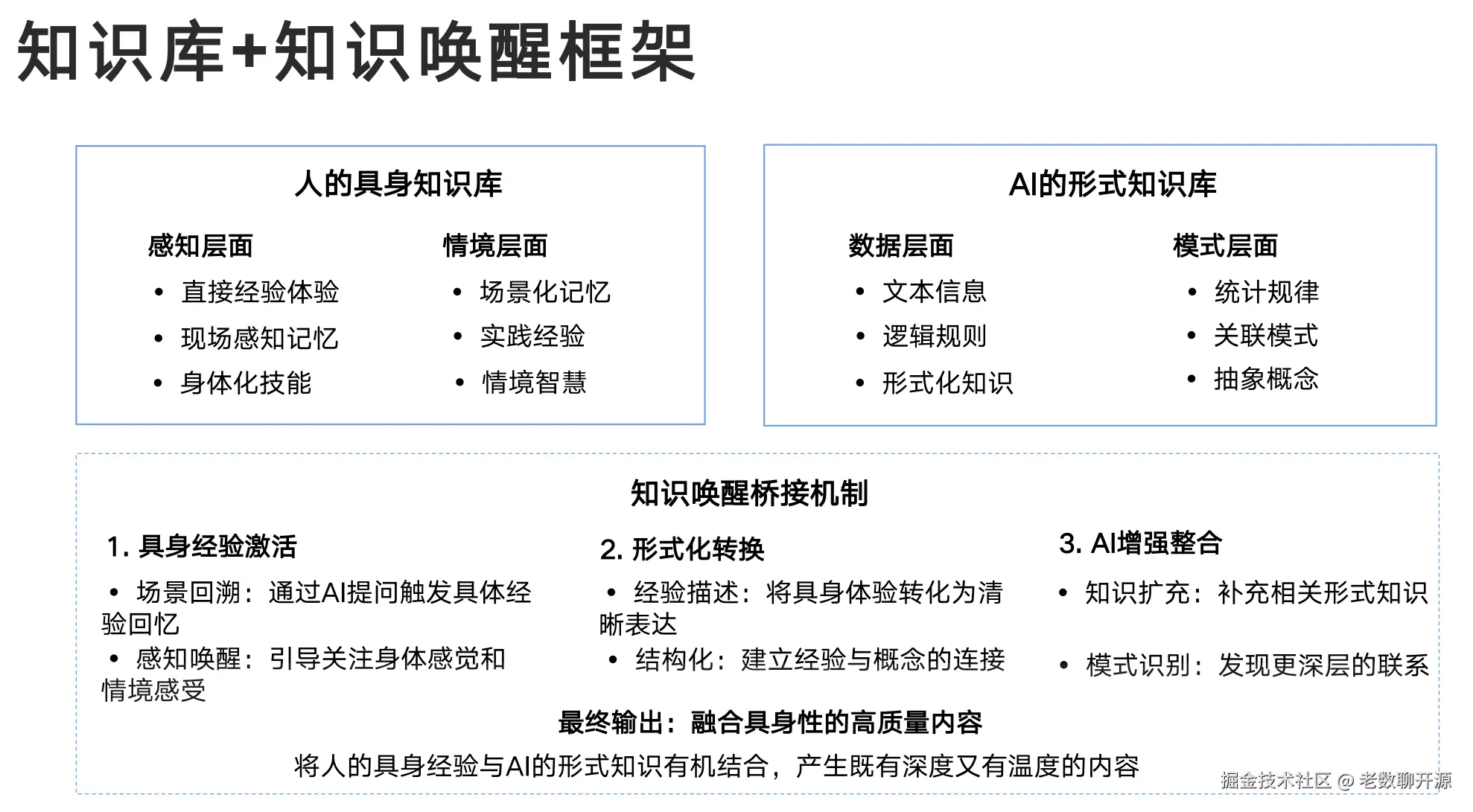 知识库+知识唤醒框架

人的具身知识库

感知层面
• 直接经验体验
• 现场感知记忆
• 身体化技能

情境层面
• 场景化记忆
• 实践经验
• 情境智慧

AI的形式知识库

数据层面
• 文本信息
• 逻辑规则
• 形式化知识

模式层面
• 统计规律
• 关联模式
• 抽象概念

知识唤醒桥接机制

1. 具身经验激活
• 场景回溯：通过AI提问触发具体经验回忆
• 感知唤醒：引导关注身体感觉和情境感受

2. 形式化转换
• 经验描述：将具身体验转化为清晰表达
• 结构化：建立经验与概念的连接

3. AI增强整合
• 知识扩充：补充相关形式知识
• 模式识别：发现更深层的联系

最终输出：融合具身性的高质量内容
将人的具身经验与AI的形式知识有机结合，产生既有深度又有温度的内容

掘金技术社区 @ 老数聊开源